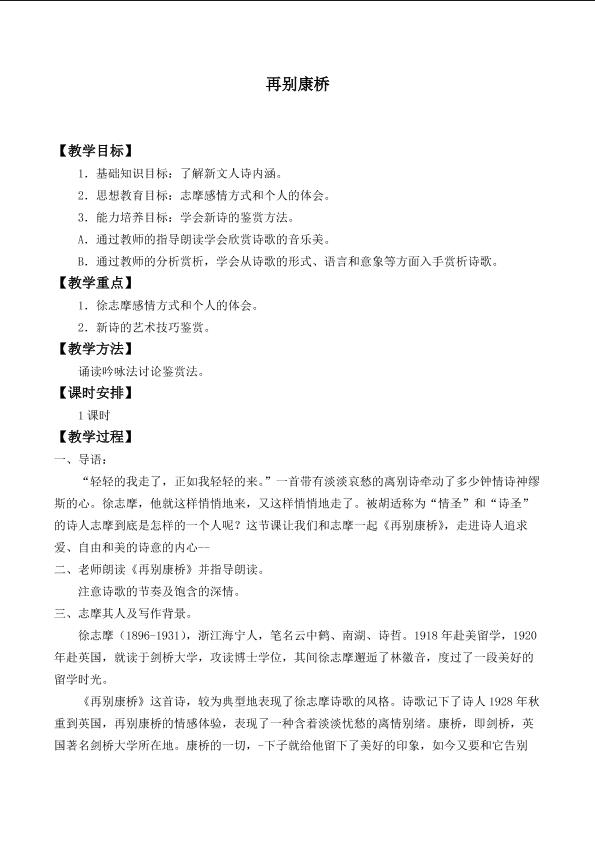 再别康桥

【教学目标】

1．基础知识目标：了解新文人诗内涵。

2．思想教育目标：志摩感情方式和个人的体会。

3．能力培养目标：学会新诗的鉴赏方法。

A．通过教师的指导朗读学会欣赏诗歌的音乐美。

B．通过教师的分析赏析，学会从诗歌的形式、语言和意象等方面入手赏析诗歌。

【教学重点】

1．徐志摩感情方式和个人的体会。

2．新诗的艺术技巧鉴赏。

【教学方法】

诵读吟咏法讨论鉴赏法。

【课时安排】

1课时

【教学过程】

一、导语：

“轻轻的我走了，正如我轻轻的来。”一首带有淡淡哀愁的离别诗牵动了多少钟情诗神缪斯的心。徐志摩，他就这样悄悄地来，又这样悄悄地走了。被胡适称为“情圣”和“诗圣”的诗人志摩到底是怎样的一个人呢？这节课让我们和志摩一起《再别康桥》，走进诗人追求爱、自由和美的诗意的内心--

二、老师朗读《再别康桥》并指导朗读。

注意诗歌的节奏及饱含的深情。

三、志摩其人及写作背景。

徐志摩（1896-1931），浙江海宁人，笔名云中鹤、南湖、诗哲。1918年赴美留学，1920年赴英国，就读于剑桥大学，攻读博士学位，其间徐志摩邂逅了林徽音，度过了一段美好的留学时光。

《再别康桥》这首诗，较为典型地表现了徐志摩诗歌的风格。诗歌记下了诗人1928年秋重到英国，再别康桥的情感体验，表现了一种含着淡淡忧愁的离情别绪。康桥，即剑桥，英国著名剑桥大学所在地。康桥的一切，-下子就给他留下了美好的印象，如今又要和它告别